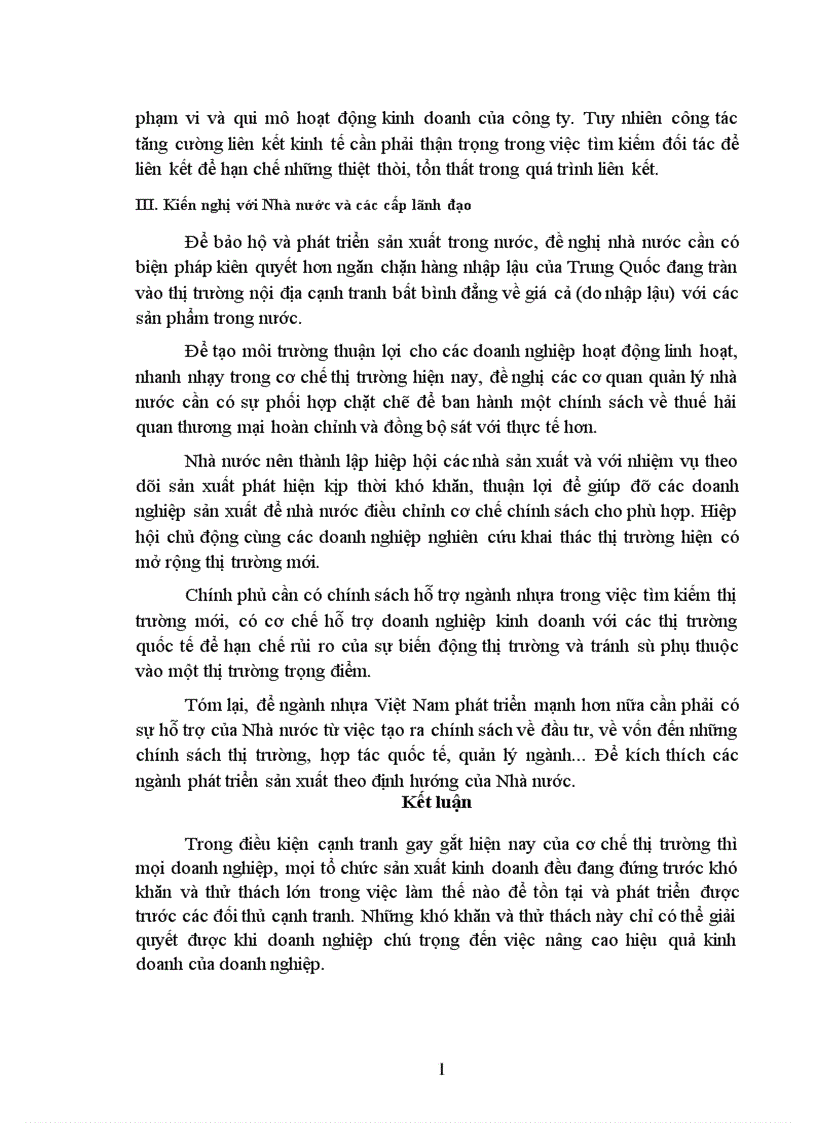 phạm vi và qui mô hoạt động kinh doanh của công ty. Tuy nhiên công tác tăng cường liên kết kinh tế cần phải thận trọng trong việc tìm kiếm đối tác để liên kết để hạn chế những thiệt thòi, tổn thất trong quá trình liên kết.

III. Kiến nghị với Nhà nước và các cấp lãnh đạo

Để bảo hộ và phát triển sản xuất trong nước, đề nghị nhà nước cần có biện pháp kiên quyết hơn ngăn chặn hàng nhập lậu của Trung Quốc đang tràn vào thị trường nội địa cạnh tranh bất bình đẳng về giá cả (do nhập lậu) với các sản phẩm trong nước.

Để tạo môi trường thuận lợi cho các doanh nghiệp hoạt động linh hoạt, nhanh nhạy trong cơ chế thị trường hiện nay, đề nghị các cơ quan quản lý nhà nước cần có sự phối hợp chặt chẽ để ban hành một chính sách về thuế hải quan thương mại hoàn chỉnh và đồng bộ sát với thực tế hơn.

Nhà nước nên thành lập hiệp hội các nhà sản xuất và với nhiệm vụ theo dõi sản xuất phát hiện kịp thời khó khăn, thuận lợi để giúp đỡ các doanh nghiệp sản xuất để nhà nước điều chỉnh cơ chế chính sách cho phù hợp. Hiệp hội chủ động cùng các doanh nghiệp nghiên cứu khai thác thị trường hiện có mở rộng thị trường mới.

Chính phủ cần có chính sách hỗ trợ ngành nhựa trong việc tìm kiếm thị trường mới, có cơ chế hỗ trợ doanh nghiệp kinh doanh với các thị trường quốc tế để hạn chế rủi ro của sự biến động thị trường và tránh sù phụ thuộc vào một thị trường trọng điểm.

Tóm lại, để ngành nhựa Việt Nam phát triển mạnh hơn nữa cần phải có sự hỗ trợ của Nhà nước từ việc tạo ra chính sách về đầu tư, về vốn đến những chính sách thị trường, hợp tác quốc tế, quản lý ngành... Để kích thích các ngành phát triển sản xuất theo định hướng của Nhà nước.

Kết luận

Trong điều kiện cạnh tranh gay gắt hiện nay của cơ chế thị trường thì mọi doanh nghiệp, mọi tổ chức sản xuất kinh doanh đều đang đứng trước khó khăn và thử thách lớn trong việc làm thế nào để tồn tại và phát triển được trước các đối thủ cạnh tranh. Những khó khăn và thử thách này chỉ có thể giải quyết được khi doanh nghiệp chú trọng đến việc nâng cao hiệu quả kinh doanh của doanh nghiệp.

1